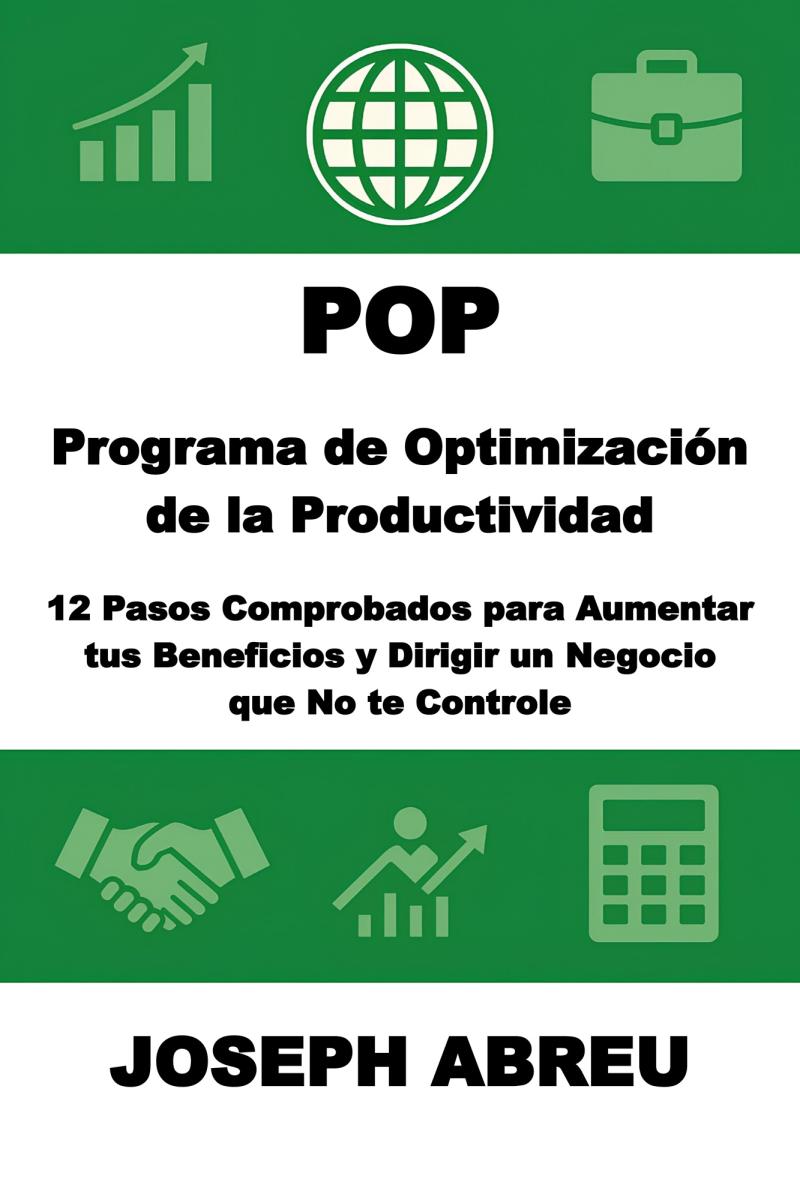 POP

Programa de Optimización de la Productividad

12 Pasos Comprobados para Aumentar tus Beneficios y Dirigir un Negocio que No te Controle

JOSEPH ABREU